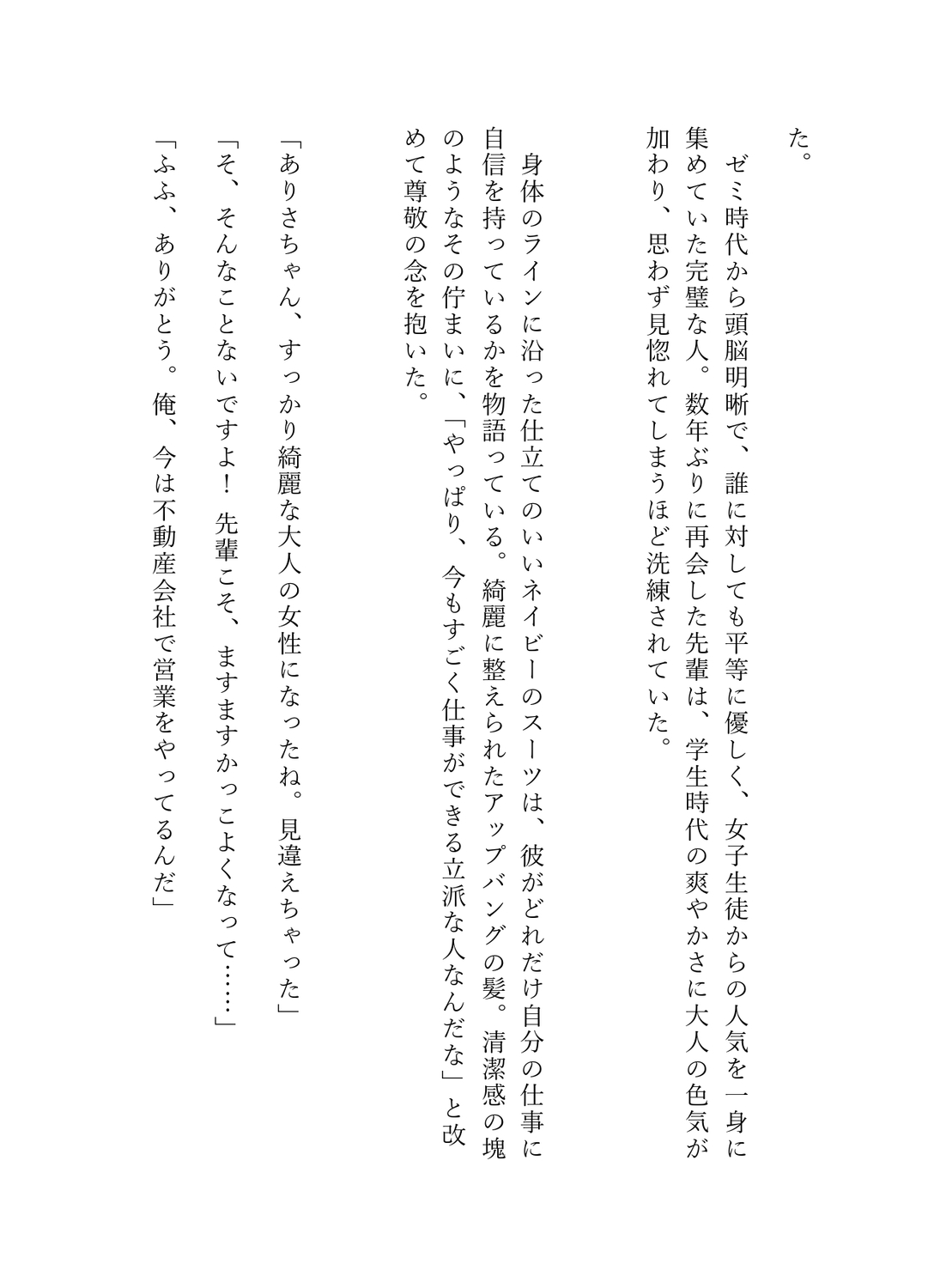 た。

ゼミ時代から頭脳明晰で、誰に対しても平等に優しく、女子生徒からの人気を一身に集めていた完璧な人。数年ぶりに再会した先輩は、学生時代の爽やかさに大人の色気が加わり、思わず見惚れてしまうほど洗練されていた。

身体のラインに沿った仕立てのいいネイビーのスーツは、彼がどれだけ自分の仕事に自信を持っているかを物語っている。綺麗に整えられたアップバングの髪。清潔感の塊のようなその佇まいに、「やっぱり、今もすごく仕事ができる立派な人なんだな」と改めて尊敬の念を抱いた。

「ありさちゃん、すっかり綺麗な大人の女性になったね。見違えちゃった」
「そ、そんなことないですよ！　先輩こそ、ますますかっこよくなって……」
「ふふ、ありがとう。俺、今は不動産会社で営業をやってるんだ」